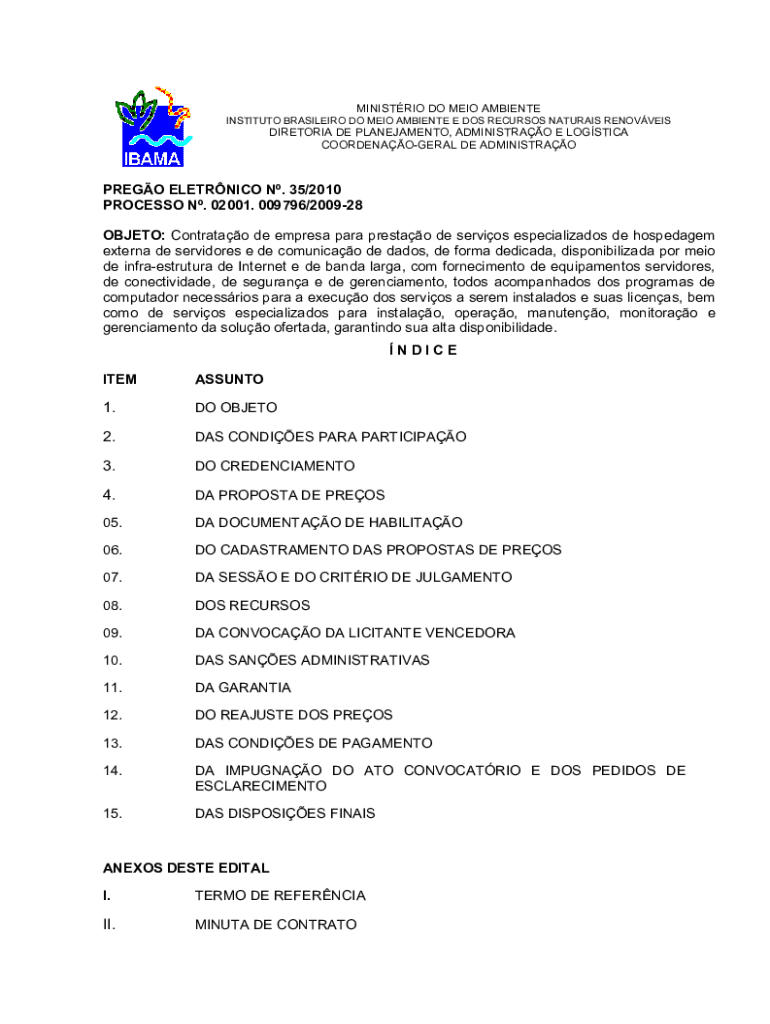 IBAMA

MINISTÉRIO DO MEIO AMBIENTE
INSTITUTO BRASILEIRO DO MEIO AMBIENTE E DOS RECURSOS NATURAIS RENOVÁVEIS
DIRETORIA DE PLANEJAMENTO, ADMINISTRAÇÃO E LOGÍSTICA
COORDENAÇÃO-GERAL DE ADMINISTRAÇÃO

PREGÃO ELETRÔNICO Nº. 35/2010
PROCESSO Nº. 02001. 009796/2009-28

OBJETO: Contratação de empresa para prestação de serviços especializados de hospedagem externa de servidores e de comunicação de dados, de forma dedicada, disponibilizada por meio de infra-estrutura de Internet e de banda larga, com fornecimento de equipamentos servidores, de conectividade, de segurança e de gerenciamento, todos acompanhados dos programas de computador necessários para a execução dos serviços a serem instalados e suas licenças, bem como de serviços especializados para instalação, operação, manutenção, monitoração e gerenciamento da solução ofertada, garantindo sua alta disponibilidade.

Í N D I C E

| ITEM | ASSUNTO |
|---|---|
| 1. | DO OBJETO |
| 2. | DAS CONDIÇÕES PARA PARTICIPAÇÃO |
| 3. | DO CREDENCIAMENTO |
| 4. | DA PROPOSTA DE PREÇOS |
| 05. | DA DOCUMENTAÇÃO DE HABILITAÇÃO |
| 06. | DO CADASTRAMENTO DAS PROPOSTAS DE PREÇOS |
| 07. | DA SESSÃO E DO CRITÉRIO DE JULGAMENTO |
| 08. | DOS RECURSOS |
| 09. | DA CONVOCAÇÃO DA LICITANTE VENCEDORA |
| 10. | DAS SANÇÕES ADMINISTRATIVAS |
| 11. | DA GARANTIA |
| 12. | DO REAJUSTE DOS PREÇOS |
| 13. | DAS CONDIÇÕES DE PAGAMENTO |
| 14. | DA IMPUGNAÇÃO DO ATO CONVOCATÓRIO E DOS PEDIDOS DE ESCLARECIMENTO |
| 15. | DAS DISPOSIÇÕES FINAIS |

ANEXOS DESTE EDITAL

| I. | TERMO DE REFERÊNCIA |
|---|---|
| II. | MINUTA DE CONTRATO |